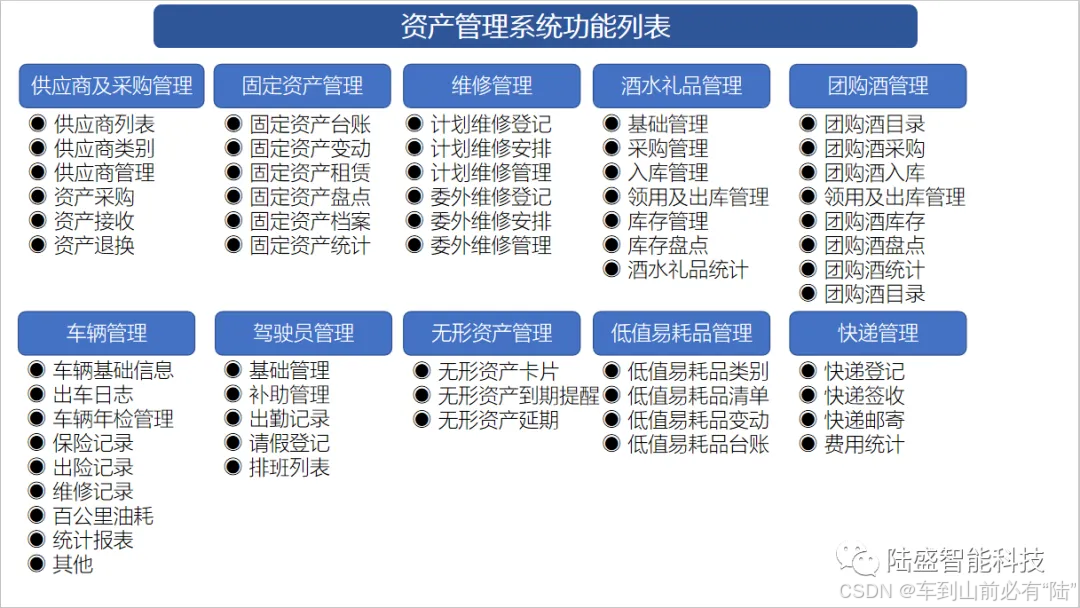 资产管理系统功能列表

供应商及采购管理
• 供应商列表
• 供应商类别
• 供应商管理
• 资产采购
• 资产接收
• 资产退换

固定资产管理
• 固定资产台账
• 固定资产变动
• 固定资产租赁
• 固定资产盘点
• 固定资产档案
• 固定资产统计

维修管理
• 计划维修登记
• 计划维修安排
• 计划维修管理
• 委外维修登记
• 委外维修安排
• 委外维修管理

酒水礼品管理
• 基础管理
• 采购管理
• 入库管理
• 领用及出库管理
• 库存管理
• 库存盘点
• 酒水礼品统计

团购酒管理
• 团购酒目录
• 团购酒采购
• 团购酒入库
• 领用及出库管理
• 团购酒库存
• 团购酒盘点
• 团购酒统计
• 团购酒目录

车辆管理
• 车辆基础信息
• 出车日志
• 车辆年检管理
• 保险记录
• 出险记录
• 维修记录
• 百公里油耗
• 统计报表
• 其他

驾驶员管理
• 基础管理
• 补助管理
• 出勤记录
• 请假登记
• 排班列表

无形资产管理
• 无形资产卡片
• 无形资产到期提醒
• 无形资产延期

低值易耗品管理
• 低值易耗品类别
• 低值易耗品清单
• 低值易耗品变动
• 低值易耗品台账

快递管理
• 快递登记
• 快递签收
• 快递邮寄
• 费用统计

陆盛智能科技
CSDN @车到山前必有“陆”